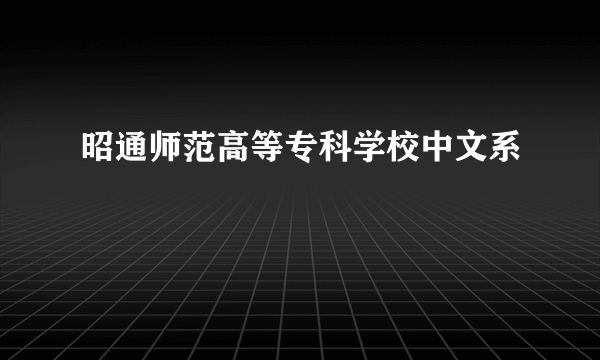 昭通师范高等专科学校中文系